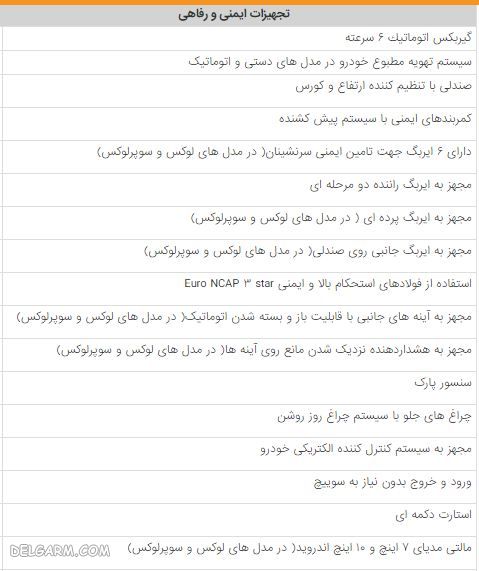 | تجهیزات ایمنی و رفاهی |
|---|
| گیربکس اتوماتیک ۶ سرعته |
| سیستم تهویه مطبوع خودرو در مدل های دستی و اتوماتیک |
| صندلی با تنظیم کننده ارتفاع و کورس |
| کمربندهای ایمنی با سیستم پیش کشنده |
| دارای ۶ ایربگ جهت تامین ایمنی سرنشینان( در مدل های لوکس و سوپرلوکس) |
| مجهز به ایربگ راننده دو مرحله ای |
| مجهز به ایربگ پرده ای ( در مدل های لوکس و سوپرلوکس) |
| مجهز به ایربگ جانبی روی صندلی( در مدل های لوکس و سوپرلوکس) |
| استفاده از فولادهای استحکام بالا و ایمنی Euro NCAP ۳ star |
| مجهز به آینه های جانبی با قابلیت باز و بسته شدن اتوماتیک( در مدل های لوکس و سوپرلوکس) |
| مجهز به هشداردهنده نزدیک شدن مانع روی آینه ها( در مدل های لوکس و سوپرلوکس) |
| سنسور پارک |
| چراغ های جلو با سیستم چراغ روز روشن |
| مجهز به سیستم کنترل کننده الکتریکی خودرو |
| ورود و خروج بدون نیاز به سوییچ |
| استارت دکمه ای |
| مالتی مدیای ۷ اینچ و ۱۰ اینچ اندروید( در مدل های لوکس و سوپرلوکس) |

DELGARM.COM